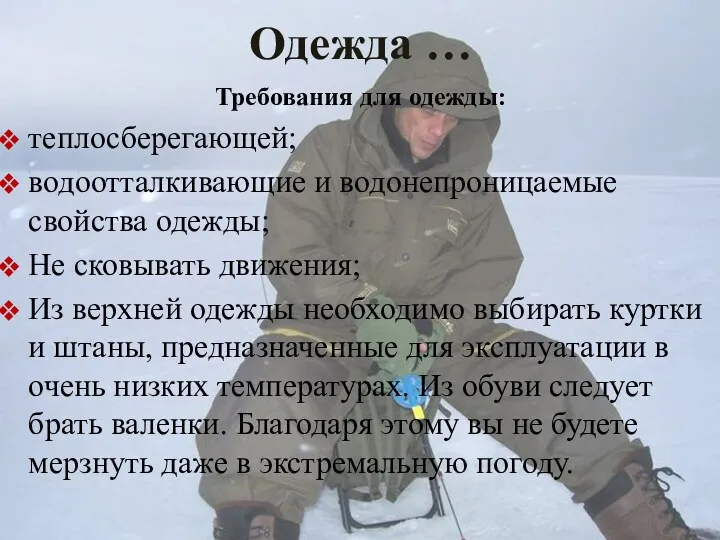 Одежда …

Требования для одежды:

❖ теплосберегающей;

❖ водоотталкивающие и водонепроницаемые свойства одежды;

❖ Не сковывать движения;

❖ Из верхней одежды необходимо выбирать куртки и штаны, предназначенные для эксплуатации в очень низких температурах. Из обуви следует брать валенки. Благодаря этому вы не будете мерзнуть даже в экстремальную погоду.